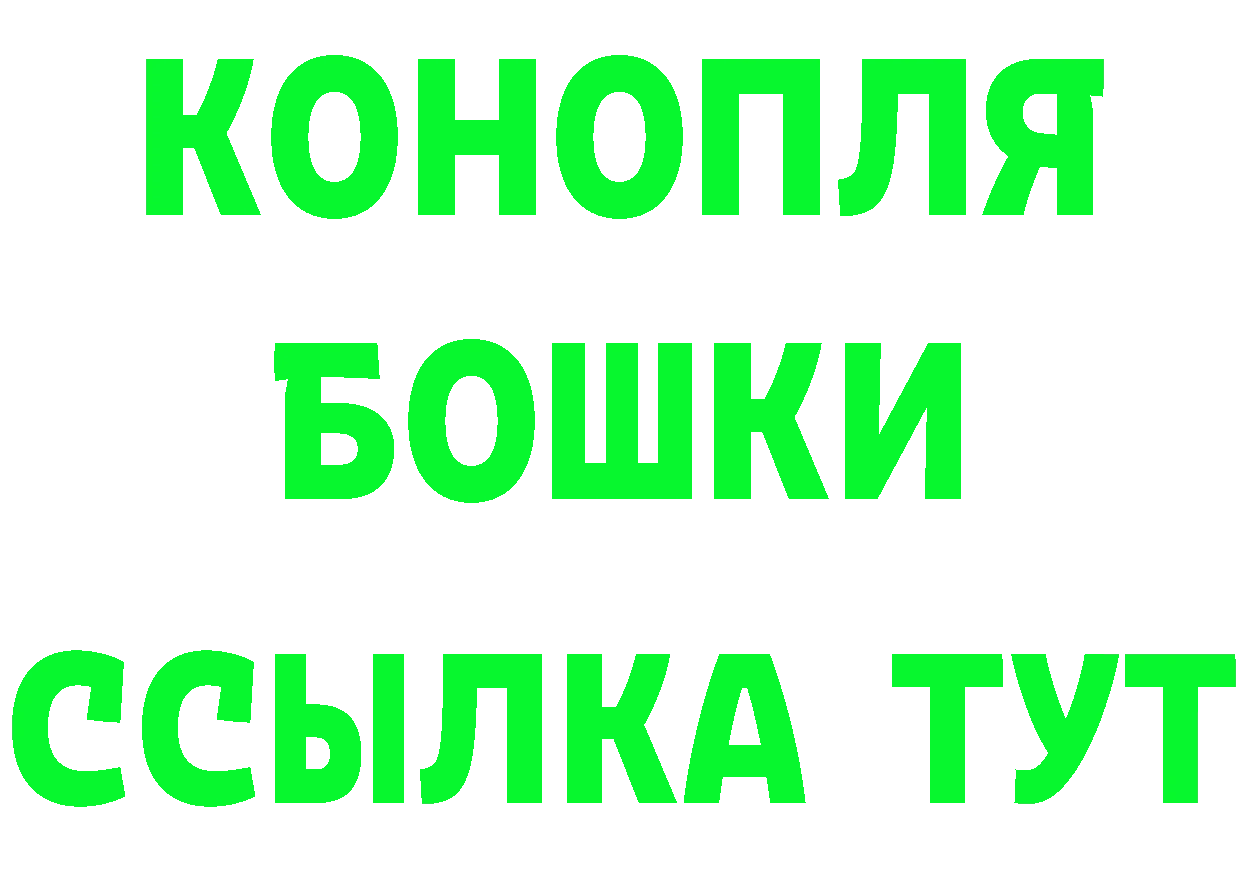 КОНОПЛЯ
БОШКИ
ССЫЛКА ТУТ